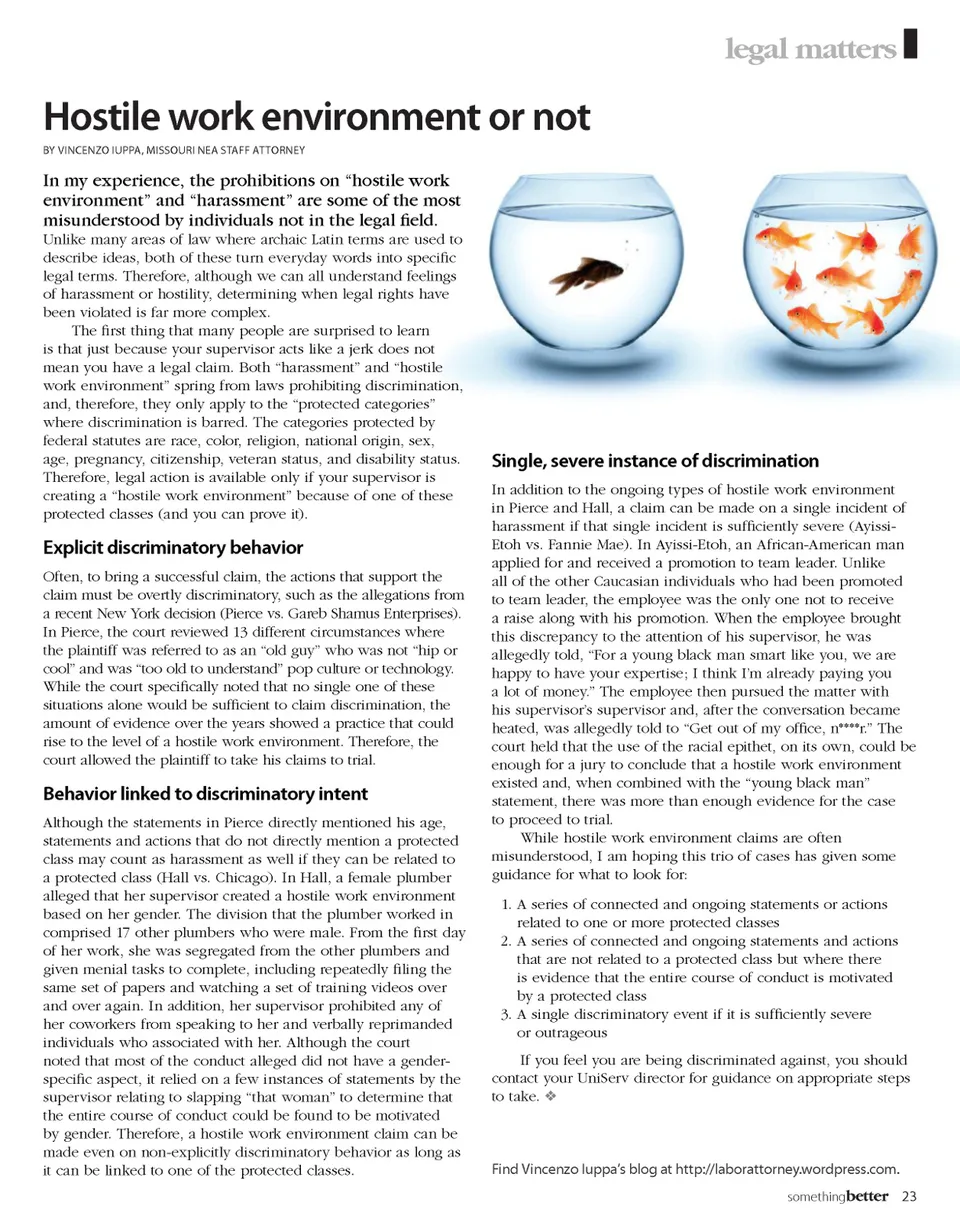 legal matters

Hostile work environment or not

BY VINCENZO IUPPA, MISSOURI NEA STAFF ATTORNEY

In my experience, the prohibitions on "hostile work environment" and "harassment" are some of the most misunderstood by individuals not in the legal field. Unlike many areas of law where archaic Latin terms are used to describe ideas, both of these turn everyday words into specific legal terms. Therefore, although we can all understand feelings of harassment or hostility, determining when legal rights have been violated is far more complex.

The first thing that many people are surprised to learn is that just because your supervisor acts like a jerk does not mean you have a legal claim. Both "harassment" and "hostile work environment" spring from laws prohibiting discrimination, and, therefore, they only apply to the "protected categories" where discrimination is barred. The categories protected by federal statutes are race, color, religion, national origin, sex, age, pregnancy, citizenship, veteran status, and disability status. Therefore, legal action is available only if your supervisor is creating a "hostile work environment" because of one of these protected classes (and you can prove it).

Explicit discriminatory behavior

Often, to bring a successful claim, the actions that support the claim must be overtly discriminatory, such as the allegations from a recent New York decision (Pierce vs. Gareb Shamus Enterprises). In Pierce, the court reviewed 13 different circumstances where the plaintiff was referred to as an "old guy" who was not "hip or cool" and was "too old to understand" pop culture or technology. While the court specifically noted that no single one of these situations alone would be sufficient to claim discrimination, the amount of evidence over the years showed a practice that could rise to the level of a hostile work environment. Therefore, the court allowed the plaintiff to take his claims to trial.

Behavior linked to discriminatory intent

Although the statements in Pierce directly mentioned his age, statements and actions that do not directly mention a protected class may count as harassment as well if they can be related to a protected class (Hall vs. Chicago). In Hall, a female plumber alleged that her supervisor created a hostile work environment based on her gender. The division that the plumber worked in comprised 17 other plumbers who were male. From the first day of her work, she was segregated from the other plumbers and given menial tasks to complete, including repeatedly filing the same set of papers and watching a set of training videos over and over again. In addition, her supervisor prohibited any of her coworkers from speaking to her and verbally reprimanded individuals who associated with her. Although the court noted that most of the conduct alleged did not have a gender-specific aspect, it relied on a few instances of statements by the supervisor relating to slapping "that woman" to determine that the entire course of conduct could be found to be motivated by gender. Therefore, a hostile work environment claim can be made even on non-explicitly discriminatory behavior as long as it can be linked to one of the protected classes.

Single, severe instance of discrimination

In addition to the ongoing types of hostile work environment in Pierce and Hall, a claim can be made on a single incident of harassment if that single incident is sufficiently severe (Ayissi-Etoh vs. Fannie Mae). In Ayissi-Etoh, an African-American man applied for and received a promotion to team leader. Unlike all of the other Caucasian individuals who had been promoted to team leader, the employee was the only one not to receive a raise along with his promotion. When the employee brought this discrepancy to the attention of his supervisor, he was allegedly told, "For a young black man smart like you, we are happy to have your expertise; I think I'm already paying you a lot of money." The employee then pursued the matter with his supervisor's supervisor and, after the conversation became heated, was allegedly told to "Get out of my office, n****r." The court held that the use of the racial epithet, on its own, could be enough for a jury to conclude that a hostile work environment existed and, when combined with the "young black man" statement, there was more than enough evidence for the case to proceed to trial.

While hostile work environment claims are often misunderstood, I am hoping this trio of cases has given some guidance for what to look for:

1. A series of connected and ongoing statements or actions related to one or more protected classes
2. A series of connected and ongoing statements and actions that are not related to a protected class but where there is evidence that the entire course of conduct is motivated by a protected class
3. A single discriminatory event if it is sufficiently severe or outrageous

If you feel you are being discriminated against, you should contact your UniServ director for guidance on appropriate steps to take. ❖

Find Vincenzo Iuppa's blog at http://laborattorney.wordpress.com.

somethingbetter 23